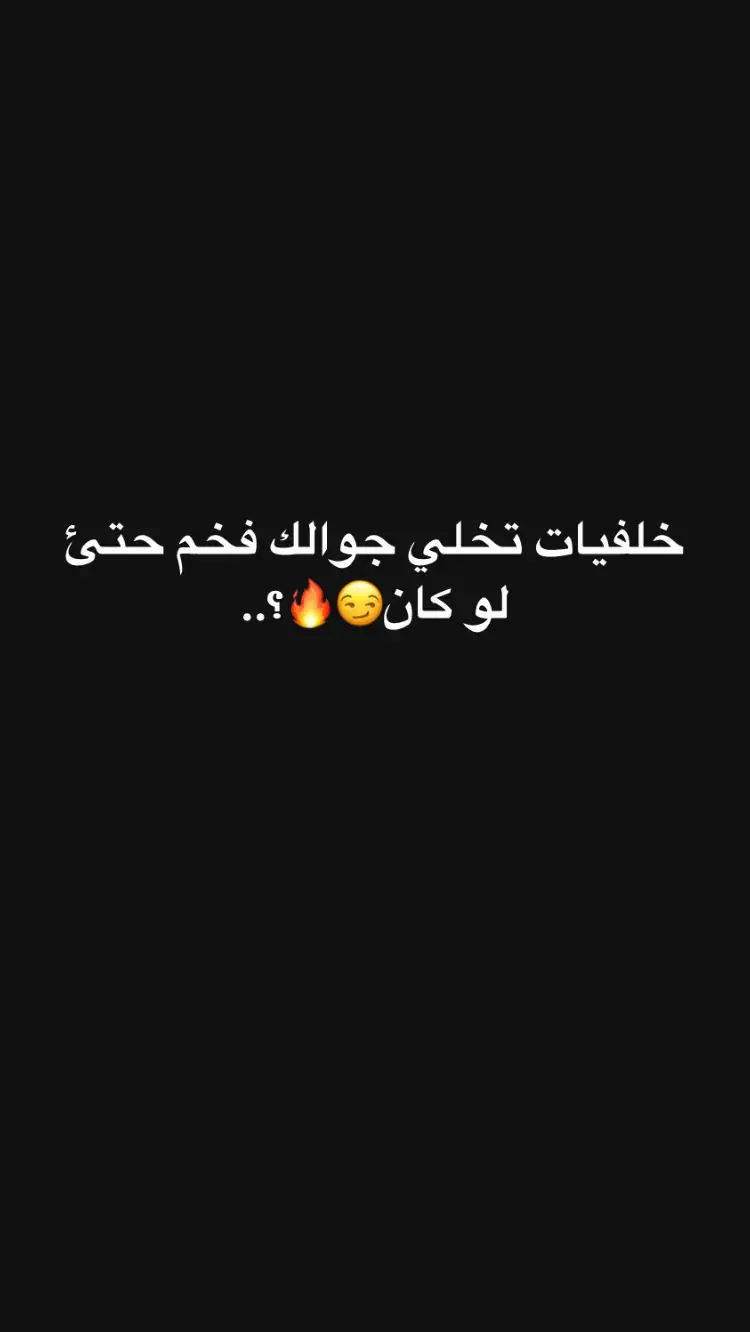 خلفيات تخلي جوالك فخم حتئ لو كان😏🔥؟..